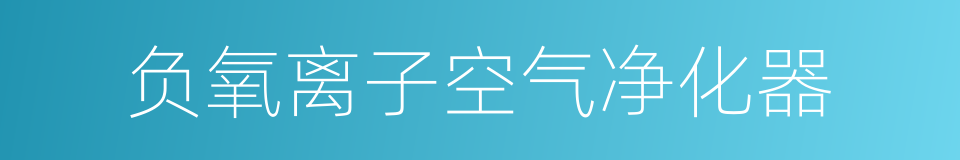 负氧离子空气净化器